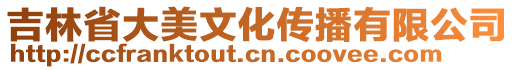 吉林省大美文化传播有限公司
http://ccfranktout.cn.coovee.com